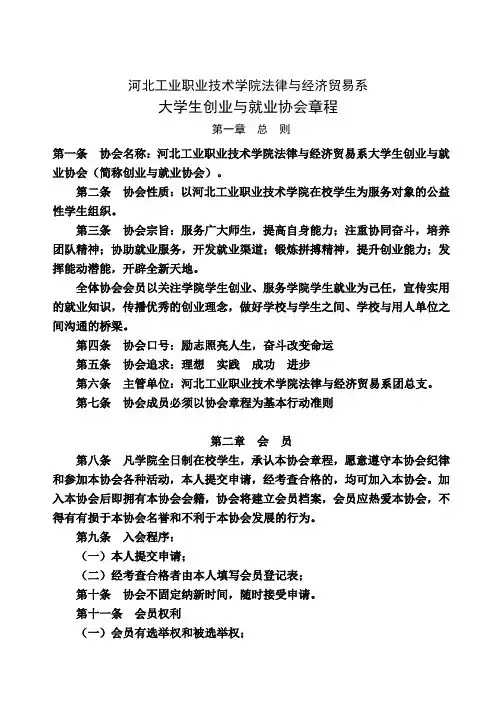 河北工业职业技术学院法律与经济贸易系
大学生创业与就业协会章程
第一章 总 则

第一条 协会名称：河北工业职业技术学院法律与经济贸易系大学生创业与就业协会（简称创业与就业协会）。

第二条 协会性质：以河北工业职业技术学院在校学生为服务对象的公益性学生组织。

第三条 协会宗旨：服务广大师生，提高自身能力；注重协同奋斗，培养团队精神；协助就业服务，开发就业渠道；锻炼拼搏精神，提升创业能力；发挥能动潜能，开辟全新天地。

全体协会会员以关注学院学生创业、服务学院学生就业为己任，宣传实用的就业知识，传播优秀的创业理念，做好学校与学生之间、学校与用人单位之间沟通的桥梁。

第四条 协会口号：励志照亮人生，奋斗改变命运

第五条 协会追求：理想 实践 成功 进步

第六条 主管单位：河北工业职业技术学院法律与经济贸易系团总支。

第七条 协会成员必须以协会章程为基本行动准则

第二章 会 员

第八条 凡学院全日制在校学生，承认本协会章程，愿意遵守本协会纪律和参加本协会各种活动，本人提交申请，经考查合格的，均可加入本协会。加入本协会后即拥有本协会会籍，协会将建立会员档案，会员应热爱本协会，不得有有损于本协会名誉和不利于本协会发展的行为。

第九条 入会程序：

（一）本人提交申请；

（二）经考查合格者由本人填写会员登记表；

第十条 协会不固定纳新时间，随时接受申请。

第十一条 会员权利

（一）会员有选举权和被选举权；